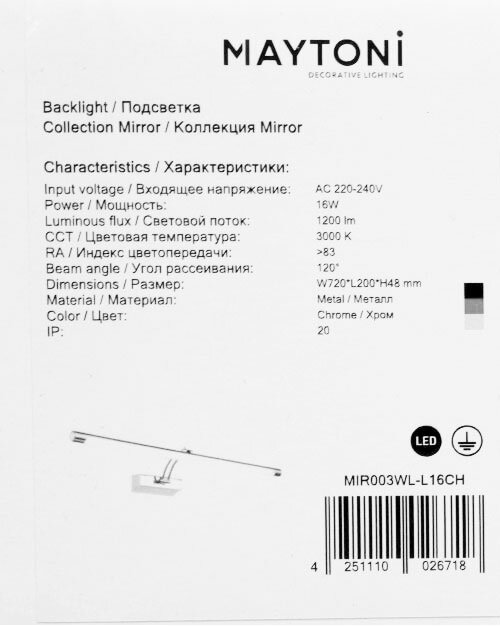 MAYTONI
DECORATIVE LIGHTING

Backlight / Подсветка
Collection Mirror / Коллекция Mirror

Characteristics / Характеристики:

| | |
|---|---|
| Input voltage / Входящее напряжение: | AC 220-240V |
| Power / Мощность: | 16W |
| Luminous flux / Световой поток: | 1200 lm |
| CCT / Цветовая температура: | 3000 K |
| RA / Индекс цветопередачи: | >83 |
| Beam angle / Угол рассеивания: | 120° |
| Dimensions / Размер: | W720*L200*H48 mm |
| Material / Материал: | Metal / Металл |
| Color / Цвет: | Chrome / Хром |
| IP: | 20 |

LED

MIR003WL-L16CH

4 251110 026718